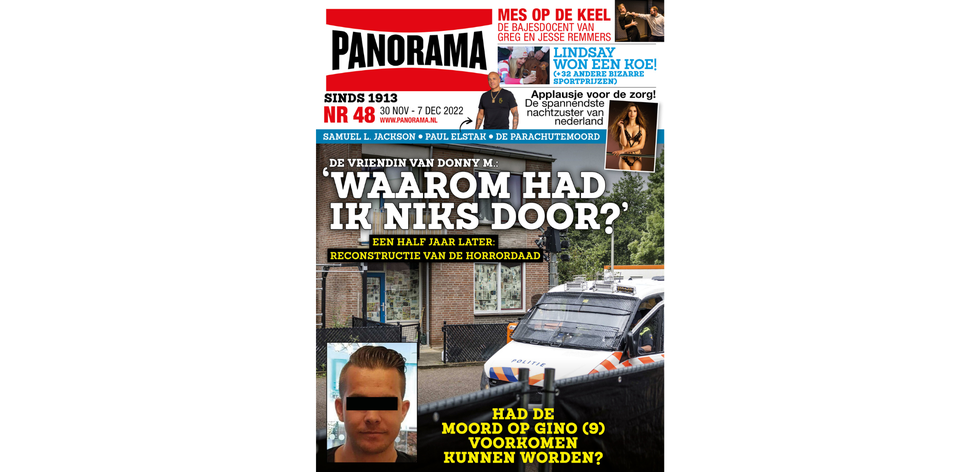 PANORAMA

MES OP DE KEEL
DE BAJESDOCENT VAN GREG EN JESSE REMMERS

LINDSAY WON EEN KOE!
(+32 ANDERE BIZARRE SPORTPRIJZEN)

SINDS 1913
NR 48 30 NOV - 7 DEC 2022
WWW.PANORAMA.NL

Applausje voor de zorg!
De spannendste nachtzuster van nederland

SAMUEL L. JACKSON • PAUL ELSTAK • DE PARACHUTEMOORD

DE VRIENDIN VAN DONNY M.:
'WAAROM HAD IK NIKS DOOR?'

EEN HALF JAAR LATER:
RECONSTRUCTIE VAN DE HORRORDAAD

POLITIE

HAD DE MOORD OP GINO (9) VOORKOMEN KUNNEN WORDEN?